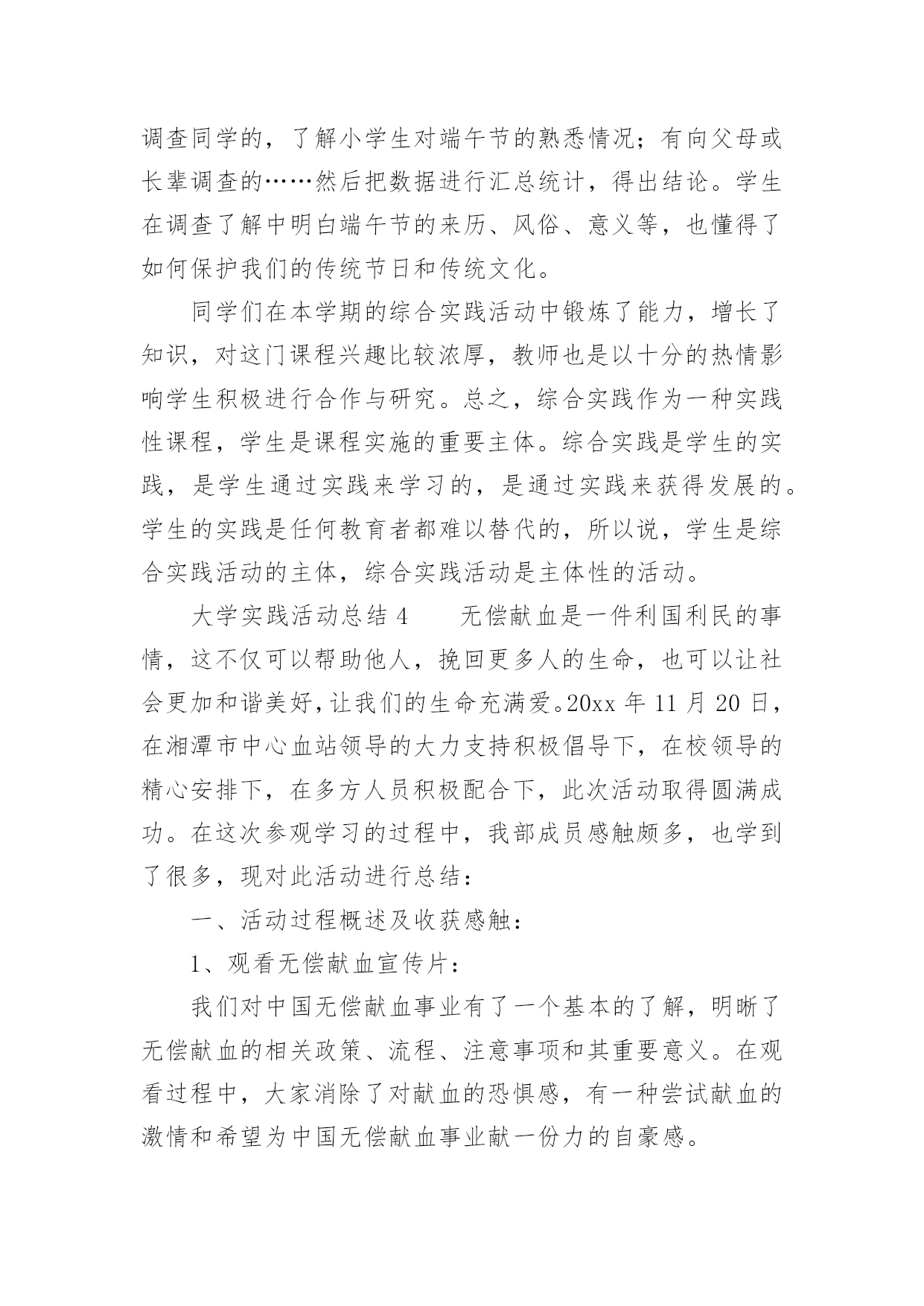 调查同学的，了解小学生对端午节的熟悉情况；有向父母或长辈调查的……然后把数据进行汇总统计，得出结论。学生在调查了解中明白端午节的来历、风俗、意义等，也懂得了如何保护我们的传统节日和传统文化。

同学们在本学期的综合实践活动中锻炼了能力，增长了知识，对这门课程兴趣比较浓厚，教师也是以十分的热情影响学生积极进行合作与研究。总之，综合实践作为一种实践性课程，学生是课程实施的重要主体。综合实践是学生的实践，是学生通过实践来学习的，是通过实践来获得发展的。学生的实践是任何教育者都难以替代的，所以说，学生是综合实践活动的主体，综合实践活动是主体性的活动。

大学实践活动总结 4　　无偿献血是一件利国利民的事情，这不仅可以帮助他人，挽回更多人的生命，也可以让社会更加和谐美好，让我们的生命充满爱。20xx 年 11 月 20 日，在湘潭市中心血站领导的大力支持积极倡导下，在校领导的精心安排下，在多方人员积极配合下，此次活动取得圆满成功。在这次参观学习的过程中，我部成员感触颇多，也学到了很多，现对此活动进行总结：

一、活动过程概述及收获感触：

1、观看无偿献血宣传片：

我们对中国无偿献血事业有了一个基本的了解，明晰了无偿献血的相关政策、流程、注意事项和其重要意义。在观看过程中，大家消除了对献血的恐惧感，有一种尝试献血的激情和希望为中国无偿献血事业献一份力的自豪感。